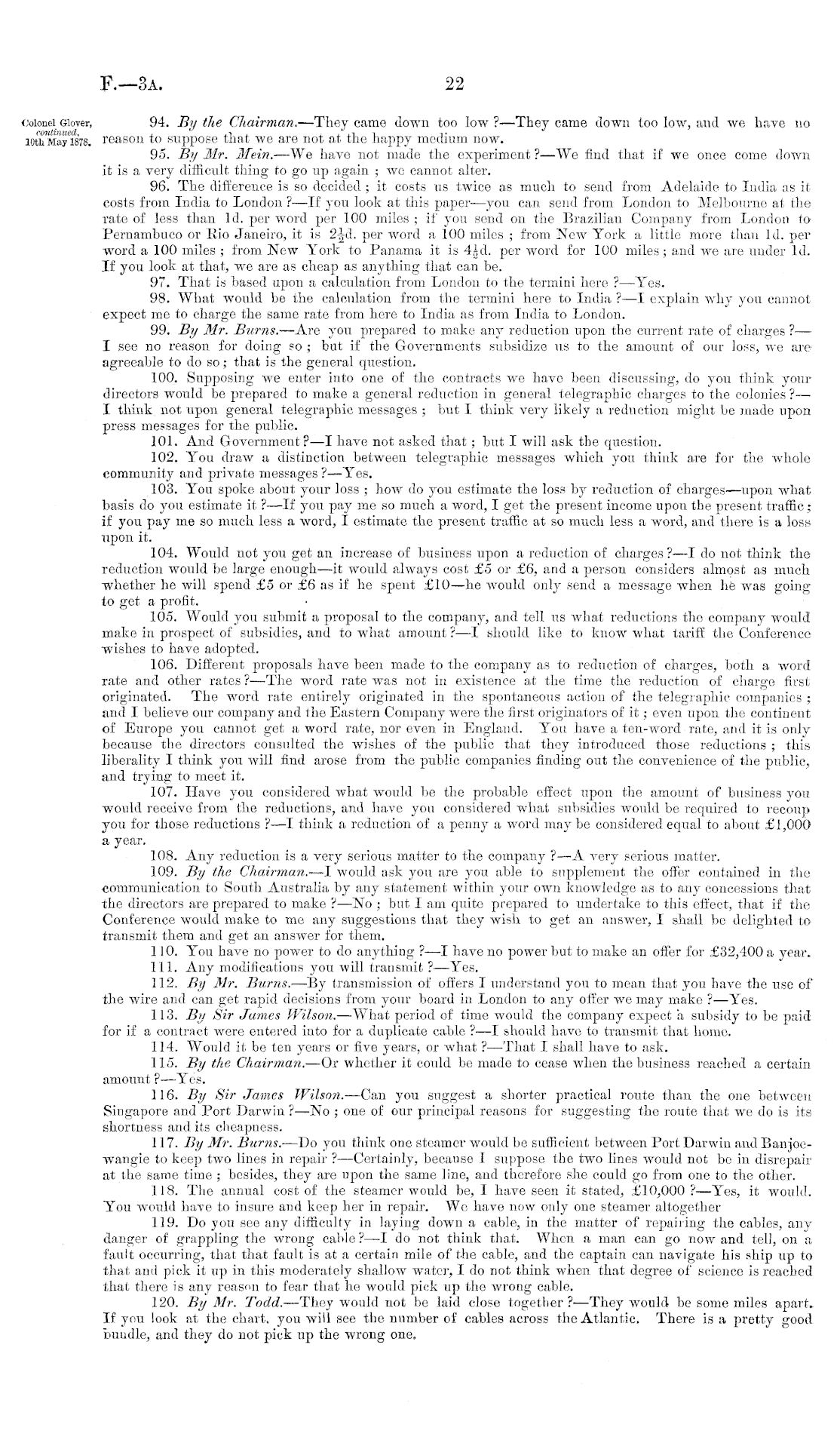 F.—3A.

22

Colonel Glover, continued, 10th May 1878.

94. By the Chairman.—They came down too low?—They came down too low, and we have no reason to suppose that we are not at the happy medium now.

95. By Mr. Mein.—We have not made the experiment?—We find that if we once come down it is a very difficult thing to go up again; we cannot alter.

96. The difference is so decided; it costs us twice as much to send from Adelaide to India as it costs from India to London?—If you look at this paper—you can send from London to Melbourne at the rate of less than 1d. per word per 100 miles; if you send on the Brazilian Company from London to Pernambuco or Rio Janeiro, it is $2\frac{1}{2}$d. per word a 100 miles; from New York a little more than 1d. per word a 100 miles; from New York to Panama it is $4\frac{1}{2}$d. per word for 100 miles; and we are under 1d. If you look at that, we are as cheap as anything that can be.

97. That is based upon a calculation from London to the termini here?—Yes.

98. What would be the calculation from the termini here to India?—I explain why you cannot expect me to charge the same rate from here to India as from India to London.

99. By Mr. Burns.—Are you prepared to make any reduction upon the current rate of charges?—I see no reason for doing so; but if the Governments subsidize us to the amount of our loss, we are agreeable to do so; that is the general question.

100. Supposing we enter into one of the contracts we have been discussing, do you think your directors would be prepared to make a general reduction in general telegraphic charges to the colonies?—I think not upon general telegraphic messages; but I think very likely a reduction might be made upon press messages for the public.

101. And Government?—I have not asked that; but I will ask the question.

102. You draw a distinction between telegraphic messages which you think are for the whole community and private messages?—Yes.

103. You spoke about your loss; how do you estimate the loss by reduction of charges—upon what basis do you estimate it?—If you pay me so much a word, I get the present income upon the present traffic; if you pay me so much less a word, I estimate the present traffic at so much less a word, and there is a loss upon it.

104. Would not you get an increase of business upon a reduction of charges?—I do not think the reduction would be large enough—it would always cost £5 or £6, and a person considers almost as much whether he will spend £5 or £6 as if he spent £10—he would only send a message when he was going to get a profit.

105. Would you submit a proposal to the company, and tell us what reductions the company would make in prospect of subsidies, and to what amount?—I should like to know what tariff the Conference wishes to have adopted.

106. Different proposals have been made to the company as to reduction of charges, both a word rate and other rates?—The word rate was not in existence at the time the reduction of charge first originated. The word rate entirely originated in the spontaneous action of the telegraphic companies; and I believe our company and the Eastern Company were the first originators of it; even upon the continent of Europe you cannot get a word rate, nor even in England. You have a ten-word rate, and it is only because the directors consulted the wishes of the public that they introduced those reductions; this liberality I think you will find arose from the public companies finding out the convenience of the public, and trying to meet it.

107. Have you considered what would be the probable effect upon the amount of business you would receive from the reductions, and have you considered what subsidies would be required to recoup you for those reductions?—I think a reduction of a penny a word may be considered equal to about £1,000 a year.

108. Any reduction is a very serious matter to the company?—A very serious matter.

109. By the Chairman.—I would ask you are you able to supplement the offer contained in the communication to South Australia by any statement within your own knowledge as to any concessions that the directors are prepared to make?—No; but I am quite prepared to undertake to this effect, that if the Conference would make to me any suggestions that they wish to get an answer, I shall be delighted to transmit them and get an answer for them.

110. You have no power to do anything?—I have no power but to make an offer for £32,400 a year.

111. Any modifications you will transmit?—Yes.

112. By Mr. Burns.—By transmission of offers I understand you to mean that you have the use of the wire and can get rapid decisions from your board in London to any offer we may make?—Yes.

113. By Sir James Wilson.—What period of time would the company expect a subsidy to be paid for if a contract were entered into for a duplicate cable?—I should have to transmit that home.

114. Would it be ten years or five years, or what?—That I shall have to ask.

115. By the Chairman.—Or whether it could be made to cease when the business reached a certain amount?—Yes.

116. By Sir James Wilson.—Can you suggest a shorter practical route than the one between Singapore and Port Darwin?—No; one of our principal reasons for suggesting the route that we do is its shortness and its cheapness.

117. By Mr. Burns.—Do you think one steamer would be sufficient between Port Darwin and Banjoewangie to keep two lines in repair?—Certainly, because I suppose the two lines would not be in disrepair at the same time; besides, they are upon the same line, and therefore she could go from one to the other.

118. The annual cost of the steamer would be, I have seen it stated, £10,000?—Yes, it would. You would have to insure and keep her in repair. We have now only one steamer altogether

119. Do you see any difficulty in laying down a cable, in the matter of repairing the cables, any danger of grappling the wrong cable?—I do not think that. When a man can go now and tell, on a fault occurring, that that fault is at a certain mile of the cable, and the captain can navigate his ship up to that and pick it up in this moderately shallow water, I do not think when that degree of science is reached that there is any reason to fear that he would pick up the wrong cable.

120. By Mr. Todd.—They would not be laid close together?—They would be some miles apart. If you look at the chart, you will see the number of cables across the Atlantic. There is a pretty good bundle, and they do not pick up the wrong one.